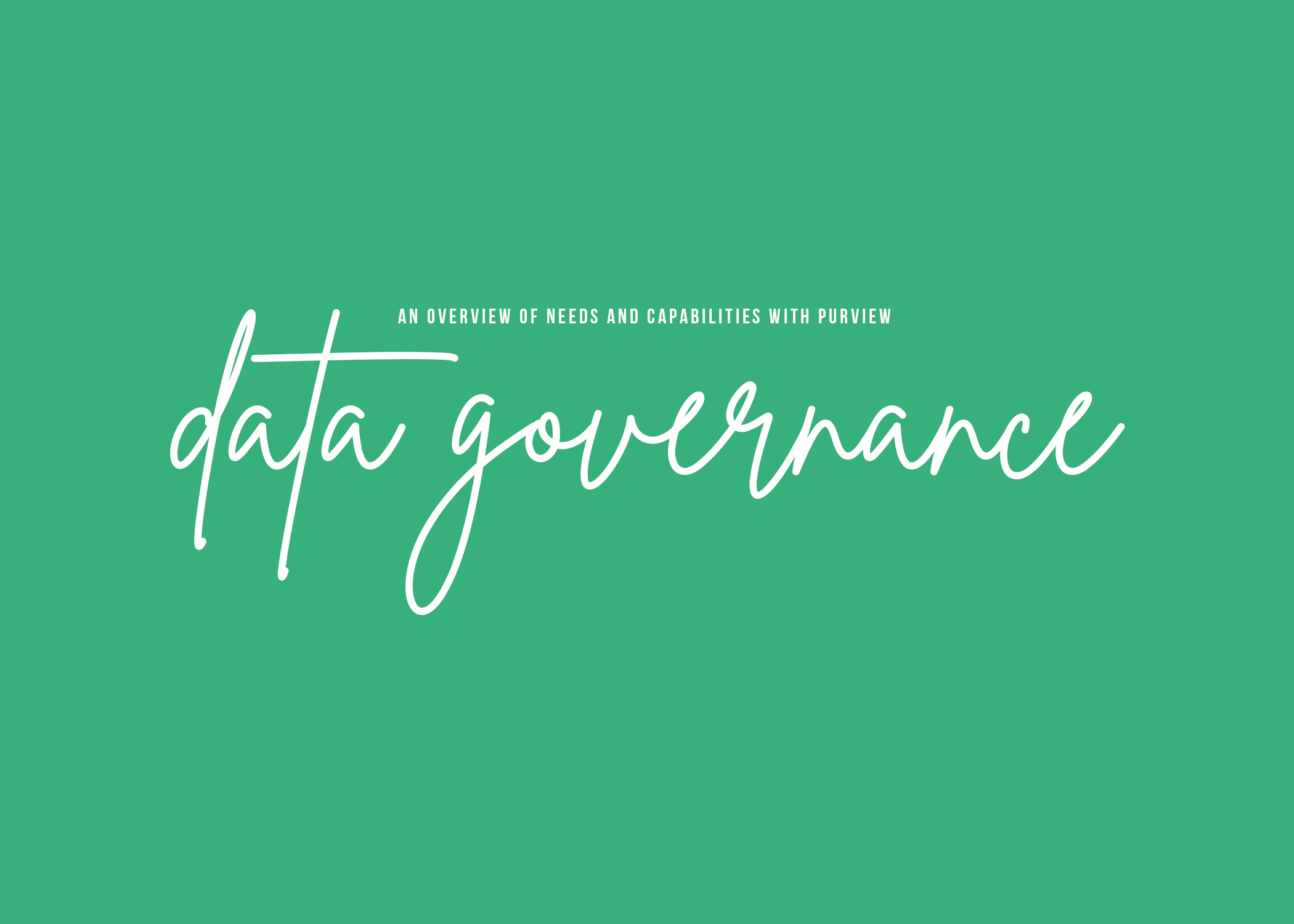 AN OVERVIEW OF NEEDS AND CAPABILITIES WITH PURVIEW

data governance